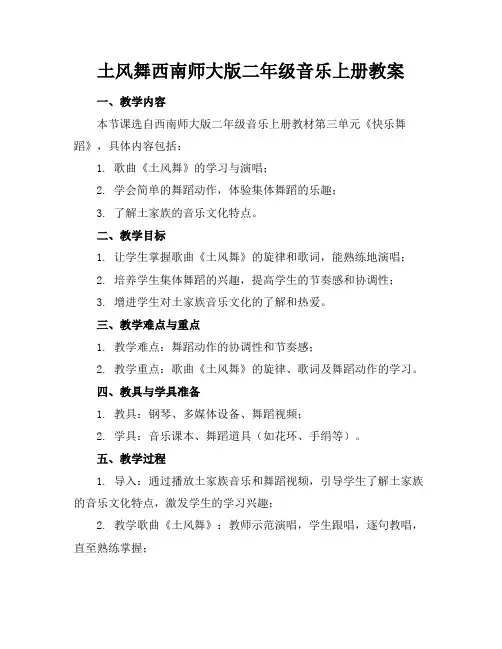 土风舞西南师大版二年级音乐上册教案

一、教学内容

本节课选自西南师大版二年级音乐上册教材第三单元《快乐舞蹈》，具体内容包括：

1. 歌曲《土风舞》的学习与演唱；

2. 学会简单的舞蹈动作，体验集体舞蹈的乐趣；

3. 了解土家族的音乐文化特点。

二、教学目标

1. 让学生掌握歌曲《土风舞》的旋律和歌词，能熟练地演唱；

2. 培养学生集体舞蹈的兴趣，提高学生的节奏感和协调性；

3. 增进学生对土家族音乐文化的了解和热爱。

三、教学难点与重点

1. 教学难点：舞蹈动作的协调性和节奏感；

2. 教学重点：歌曲《土风舞》的旋律、歌词及舞蹈动作的学习。

四、教具与学具准备

1. 教具：钢琴、多媒体设备、舞蹈视频；

2. 学具：音乐课本、舞蹈道具（如花环、手绢等）。

五、教学过程

1. 导入：通过播放土家族音乐和舞蹈视频，引导学生了解土家族的音乐文化特点，激发学生的学习兴趣；

2. 教学歌曲《土风舞》：教师示范演唱，学生跟唱，逐句教唱，直至熟练掌握；